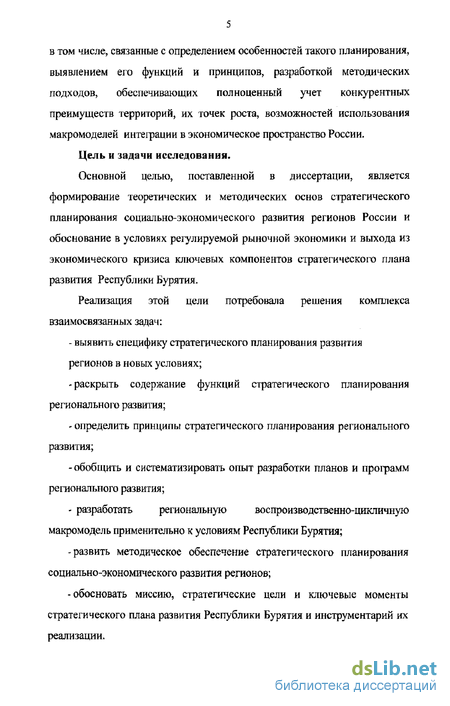 5

в том числе, связанные с определением особенностей такого планирования, выявлением его функций и принципов, разработкой методических подходов, обеспечивающих полноценный учет конкурентных преимуществ территорий, их точек роста, возможностей использования макромоделей интеграции в экономическое пространство России.

Цель и задачи исследования.

Основной целью, поставленной в диссертации, является формирование теоретических и методических основ стратегического планирования социально-экономического развития регионов России и обоснование в условиях регулируемой рыночной экономики и выхода из экономического кризиса ключевых компонентов стратегического плана развития Республики Бурятия.

Реализация этой цели потребовала решения комплекса взаимосвязанных задач:

- выявить специфику стратегического планирования развития регионов в новых условиях;

- раскрыть содержание функций стратегического планирования регионального развития;

- определить принципы стратегического планирования регионального развития;

- обобщить и систематизировать опыт разработки планов и программ регионального развития;

- разработать региональную воспроизводственно-цикличную макромодель применительно к условиям Республики Бурятия;

- развить методическое обеспечение стратегического планирования социально-экономического развития регионов;

- обосновать миссию, стратегические цели и ключевые моменты стратегического плана развития Республики Бурятия и инструментарий их реализации.

dsLib.net
библиотека диссертаций